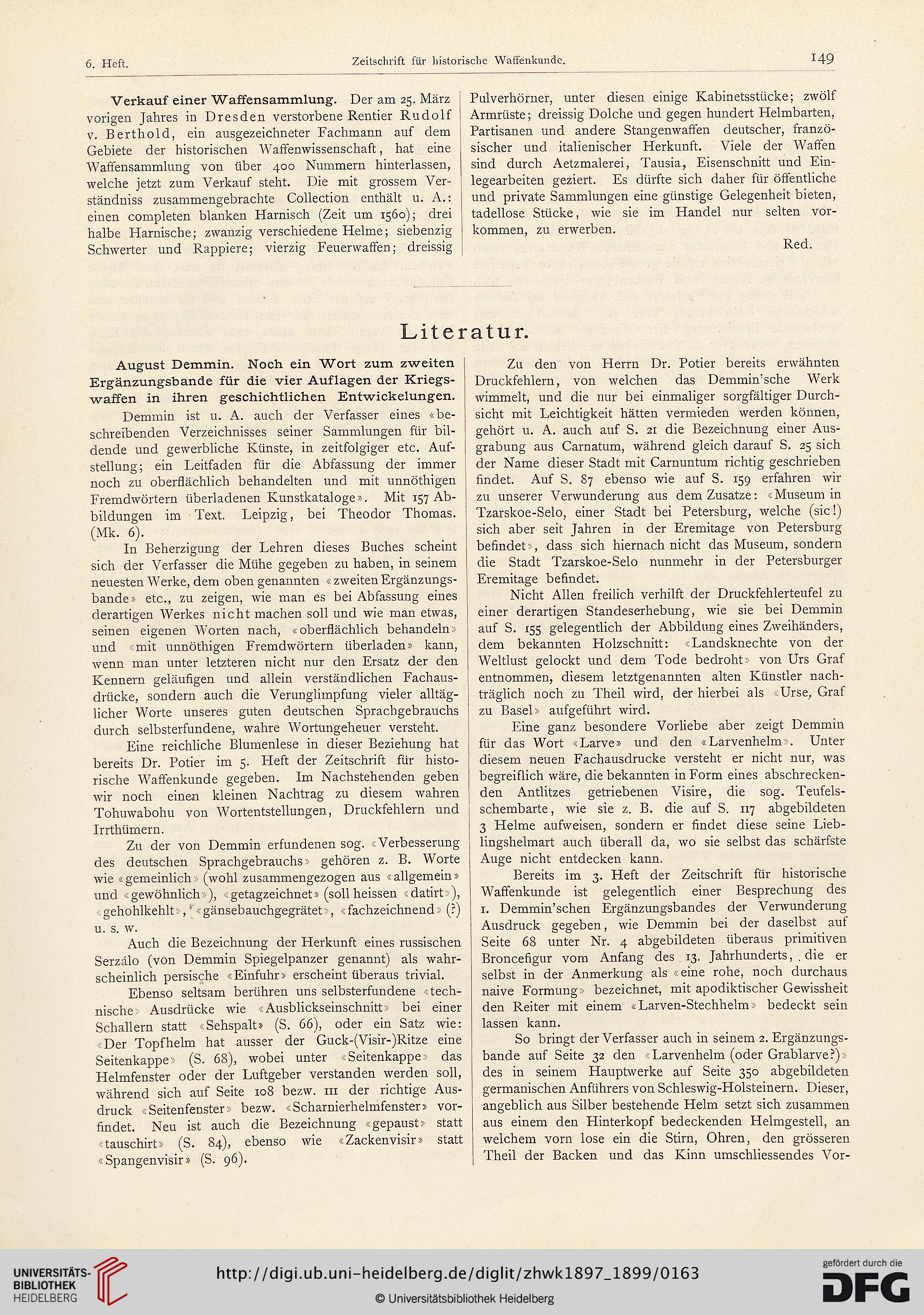 6. Heft. Zeitschrift für historische Waffenkunde. 149

Verkauf einer Waffensammlung. Der am 25. März vorigen Jahres in Dresden verstorbene Rentier Rudolf v. Berthold, ein ausgezeichneter Fachmann auf dem Gebiete der historischen Waffenwissenschaft, hat eine Waffensammlung von über 400 Nummern hinterlassen, welche jetzt zum Verkauf steht. Die mit grossem Verständniss zusammengebrachte Collection enthält u. A.: einen completen blanken Harnisch (Zeit um 1560); drei halbe Harnische; zwanzig verschiedene Helme; siebenzig Schwerter und Rappiere; vierzig Feuerwaffen; dreissig Pulverhörner, unter diesen einige Kabinetsstücke; zwölf Armrüste; dreissig Dolche und gegen hundert Helmbarten, Partisanen und andere Stangenwaffen deutscher, französischer und italienischer Herkunft. Viele der Waffen sind durch Aetzmalerei, Tausia, Eisenschnitt und Einlegearbeiten geziert. Es dürfte sich daher für öffentliche und private Sammlungen eine günstige Gelegenheit bieten, tadellose Stücke, wie sie im Handel nur selten vorkommen, zu erwerben.

Red.

Literatur.

August Demmin. Noch ein Wort zum zweiten Ergänzungsbande für die vier Auflagen der Kriegswaffen in ihren geschichtlichen Entwickelungen.

Demmin ist u. A. auch der Verfasser eines «beschreibenden Verzeichnisses seiner Sammlungen für bildende und gewerbliche Künste, in zeitfolgiger etc. Aufstellung; ein Leitfaden für die Abfassung der immer noch zu oberflächlich behandelten und mit unnöthigen Fremdwörtern überladenen Kunstkataloge». Mit 157 Abbildungen im Text. Leipzig, bei Theodor Thomas. (Mk. 6).

In Beherzigung der Lehren dieses Buches scheint sich der Verfasser die Mühe gegeben zu haben, in seinem neuesten Werke, dem oben genannten «zweiten Ergänzungsbande» etc., zu zeigen, wie man es bei Abfassung eines derartigen Werkes nicht machen soll und wie man etwas, seinen eigenen Worten nach, «oberflächlich behandeln» und «mit unnöthigen Fremdwörtern überladen» kann, wenn man unter letzteren nicht nur den Ersatz der den Kennern geläufigen und allein verständlichen Fachausdrücke, sondern auch die Verunglimpfung vieler alltäglicher Worte unseres guten deutschen Sprachgebrauchs durch selbsterfundene, wahre Wortungeheuer versteht.

Eine reichliche Blumenlese in dieser Beziehung hat bereits Dr. Potier im 5. Heft der Zeitschrift für historische Waffenkunde gegeben. Im Nachstehenden geben wir noch einen kleinen Nachtrag zu diesem wahren Tohuwabohu von Wortentstellungen, Druckfehlern und Irrthümern.

Zu der von Demmin erfundenen sog. «Verbesserung des deutschen Sprachgebrauchs» gehören z. B. Worte wie «gemeinlich» (wohl zusammengezogen aus «allgemein» und «gewöhnlich»), «getagzeichnet» (soll heissen «datirt»), «gehohlkehlt», «gänsebauchgegrätet», «fachzeichnend» (?) u. s. w.

Auch die Bezeichnung der Herkunft eines russischen Serzálo (von Demmin Spiegelpanzer genannt) als wahrscheinlich persische «Einfuhr» erscheint überaus trivial.

Ebenso seltsam berühren uns selbsterfundene «technische» Ausdrücke wie «Ausblickseinschnitt» bei einer Schallern statt «Sehspalt» (S. 66), oder ein Satz wie: «Der Topfhelm hat ausser der Guck-(Visir-)Ritze eine Seitenkappe» (S. 68), wobei unter «Seitenkappe» das Helmfenster oder der Luftgeber verstanden werden soll, während sich auf Seite 108 bezw. 111 der richtige Ausdruck «Seitenfenster» bezw. «Scharnierhelmfenster» vorfindet. Neu ist auch die Bezeichnung «gepaust» statt «tauschirt» (S. 84), ebenso wie «Zackenvisir» statt «Spangenvisir» (S. 96).

Zu den von Herrn Dr. Potier bereits erwähnten Druckfehlern, von welchen das Demmin'sche Werk wimmelt, und die nur bei einmaliger sorgfältiger Durchsicht mit Leichtigkeit hätten vermieden werden können, gehört u. A. auch auf S. 21 die Bezeichnung einer Ausgrabung aus Carnatum, während gleich darauf S. 25 sich der Name dieser Stadt mit Carnuntum richtig geschrieben findet. Auf S. 87 ebenso wie auf S. 159 erfahren wir zu unserer Verwunderung aus dem Zusatze: «Museum in Tzarskoe-Selo, einer Stadt bei Petersburg, welche (sic!) sich aber seit Jahren in der Eremitage von Petersburg befindet», dass sich hiernach nicht das Museum, sondern die Stadt Tzarskoe-Selo nunmehr in der Petersburger Eremitage befindet.

Nicht Allen freilich verhilft der Druckfehlerteufel zu einer derartigen Standeserhebung, wie sie bei Demmin auf S. 155 gelegentlich der Abbildung eines Zweihänders, dem bekannten Holzschnitt: «Landsknechte von der Weltlust gelockt und dem Tode bedroht» von Urs Graf entnommen, diesem letztgenannten alten Künstler nachträglich noch zu Theil wird, der hierbei als «Urse, Graf zu Basel» aufgeführt wird.

Eine ganz besondere Vorliebe aber zeigt Demmin für das Wort «Larve» und den «Larvenhelm». Unter diesem neuen Fachausdrucke versteht er nicht nur, was begreiflich wäre, die bekannten in Form eines abschreckenden Antlitzes getriebenen Visire, die sog. Teufelsschembarte, wie sie z. B. die auf S. 117 abgebildeten 3 Helme aufweisen, sondern er findet diese seine Lieblingshelmart auch überall da, wo sie selbst das schärfste Auge nicht entdecken kann.

Bereits im 3. Heft der Zeitschrift für historische Waffenkunde ist gelegentlich einer Besprechung des 1. Demmin'schen Ergänzungsbandes der Verwunderung Ausdruck gegeben, wie Demmin bei der daselbst auf Seite 68 unter Nr. 4 abgebildeten überaus primitiven Broncefigur vom Anfang des 13. Jahrhunderts, die er selbst in der Anmerkung als «eine rohe, noch durchaus naive Formung» bezeichnet, mit apodiktischer Gewissheit den Reiter mit einem «Larven-Stechhelm» bedeckt sein lassen kann.

So bringt der Verfasser auch in seinem 2. Ergänzungsbande auf Seite 32 den «Larvenhelm (oder Grablarve?)» des in seinem Hauptwerke auf Seite 350 abgebildeten germanischen Anführers von Schleswig-Holsteinern. Dieser, angeblich aus Silber bestehende Helm setzt sich zusammen aus einem den Hinterkopf bedeckenden Helmgestell, an welchem vorn lose ein die Stirn, Ohren, den grösseren Theil der Backen und das Kinn umschliessendes Vor-

UNIVERSITÄTS-BIBLIOTHEK HEIDELBERG
http://digi.ub.uni-heidelberg.de/diglit/zhwk1897_1899/0163
© Universitätsbibliothek Heidelberg
gefördert durch die DFG